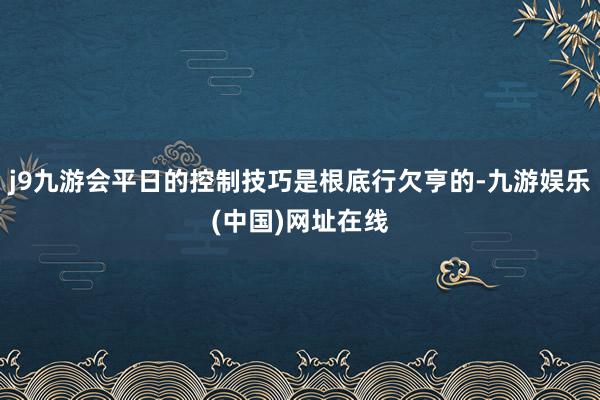 j9九游会平日的控制技巧是根底行欠亨的-九游娱乐(中国)网址在线